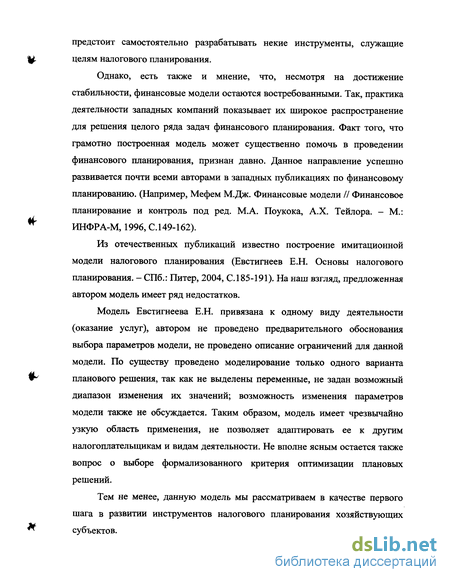 предстоит самостоятельно разрабатывать некие инструменты, служащие целям налогового планирования.

Однако, есть также и мнение, что, несмотря на достижение стабильности, финансовые модели остаются востребованными. Так, практика деятельности западных компаний показывает их широкое распространение для решения целого ряда задач финансового планирования. Факт того, что грамотно построенная модель может существенно помочь в проведении финансового планирования, признан давно. Данное направление успешно развивается почти всеми авторами в западных публикациях по финансовому планированию. (Например, Мефем М.Дж. Финансовые модели // Финансовое планирование и контроль под ред. М.А. Поукока, А.Х. Тейлора. – М.: ИНФРА-М, 1996, С.149-162).

Из отечественных публикаций известно построение имитационной модели налогового планирования (Евстигнеев Е.Н. Основы налогового планирования. – СПб.: Питер, 2004, С.185-191). На наш взгляд, предложенная автором модель имеет ряд недостатков.

Модель Евстигнеева Е.Н. привязана к одному виду деятельности (оказание услуг), автором не проведено предварительного обоснования выбора параметров модели, не проведено описание ограничений для данной модели. По существу проведено моделирование только одного варианта планового решения, так как не выделены переменные, не задан возможный диапазон изменения их значений; возможность изменения параметров модели также не обсуждается. Таким образом, модель имеет чрезвычайно узкую область применения, не позволяет адаптировать ее к другим налогоплательщикам и видам деятельности. Не вполне ясным остается также вопрос о выборе формализованного критерия оптимизации плановых решений.

Тем не менее, данную модель мы рассматриваем в качестве первого шага в развитии инструментов налогового планирования хозяйствующих субъектов.

dsLib.net
библиотека диссертаций